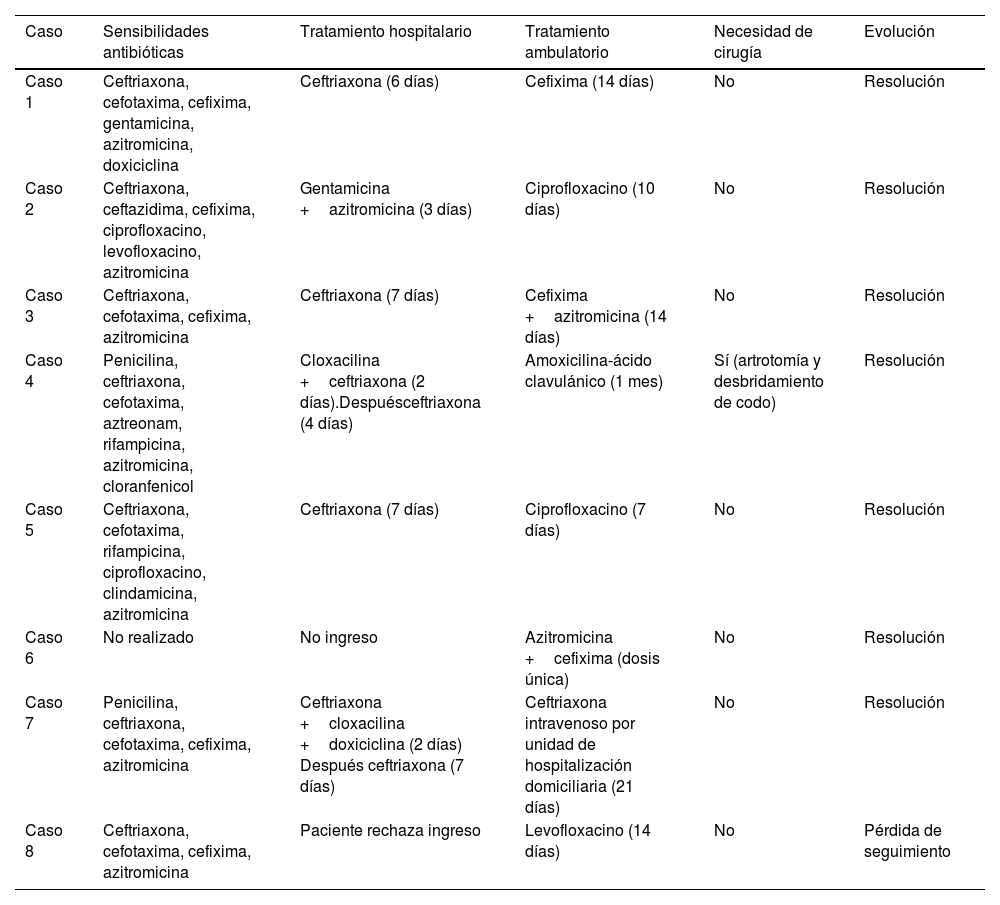 | Caso | Sensibilidades antibióticas | Tratamiento hospitalario | Tratamiento ambulatorio | Necesidad de cirugía | Evolución |
|---|---|---|---|---|---|
| Caso 1 | Ceftriaxona, cefotaxima, cefixima, gentamicina, azitromicina, doxiciclina | Ceftriaxona (6 días) | Cefixima (14 días) | No | Resolución |
| Caso 2 | Ceftriaxona, ceftazidima, cefixima, ciprofloxacino, levofloxacino, azitromicina | Gentamicina + azitromicina (3 días) | Ciprofloxacino (10 días) | No | Resolución |
| Caso 3 | Ceftriaxona, cefotaxima, cefixima, azitromicina | Ceftriaxona (7 días) | Cefixima + azitromicina (14 días) | No | Resolución |
| Caso 4 | Penicilina, ceftriaxona, cefotaxima, aztreonam, rifampicina, azitromicina, cloranfenicol | Cloxacilina + ceftriaxona (2 días).Despuésceftriaxona (4 días) | Amoxicilina-ácido clavulánico (1 mes) | Sí (artrotomía y desbridamiento de codo) | Resolución |
| Caso 5 | Ceftriaxona, cefotaxima, rifampicina, ciprofloxacino, clindamicina, azitromicina | Ceftriaxona (7 días) | Ciprofloxacino (7 días) | No | Resolución |
| Caso 6 | No realizado | No ingreso | Azitromicina + cefixima (dosis única) | No | Resolución |
| Caso 7 | Penicilina, ceftriaxona, cefotaxima, cefixima, azitromicina | Ceftriaxona + cloxacilina + doxiciclina (2 días) Después ceftriaxona (7 días) | Ceftriaxona intravenoso por unidad de hospitalización domiciliaria (21 días) | No | Resolución |
| Caso 8 | Ceftriaxona, cefotaxima, cefixima, azitromicina | Paciente rechaza ingreso | Levofloxacino (14 días) | No | Pérdida de seguimiento |